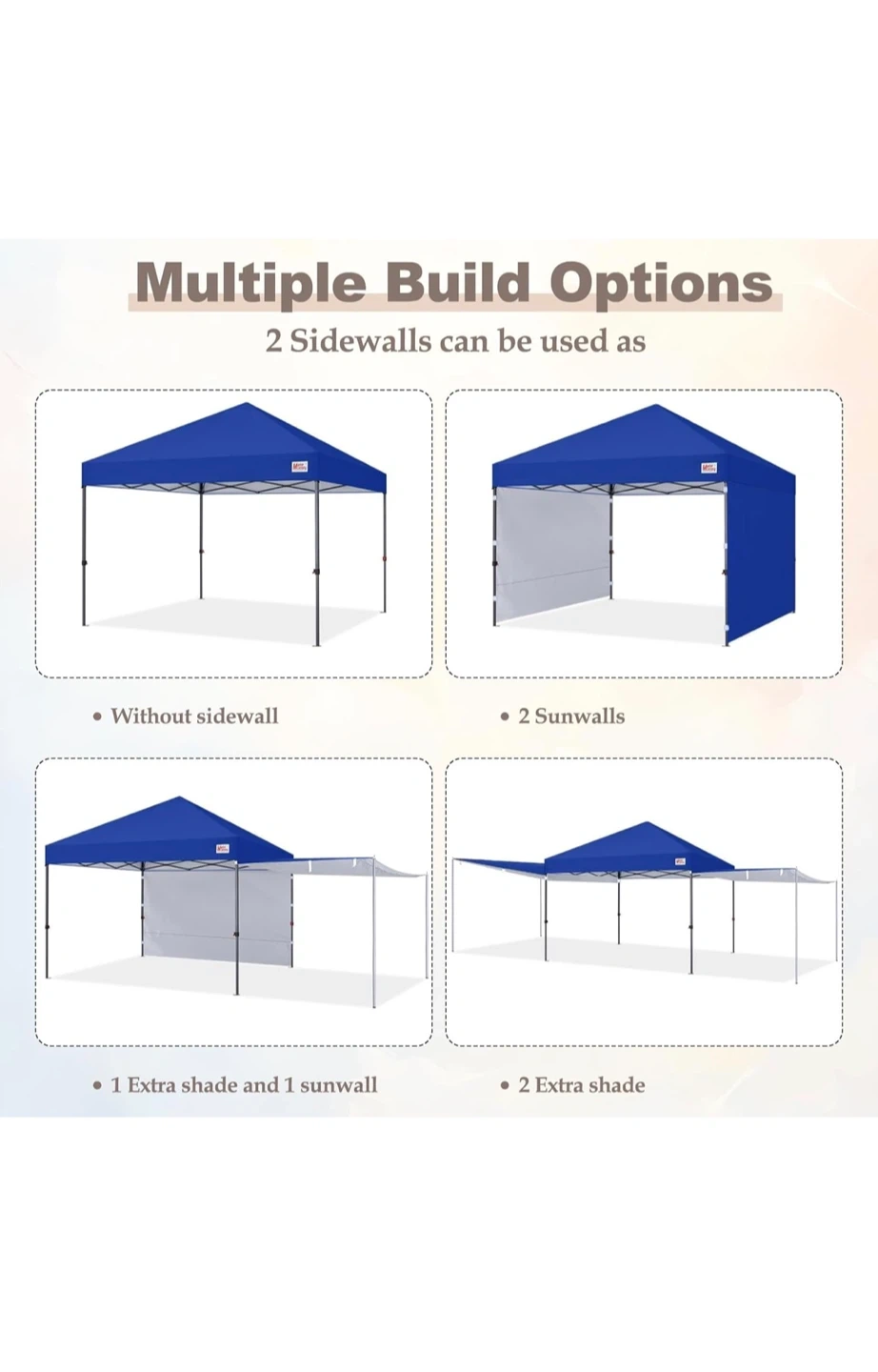 Multiple Build Options

2 Sidewalls can be used as

• Without sidewall

• 2 Sunwalls

• 1 Extra shade and 1 sunwall

• 2 Extra shade